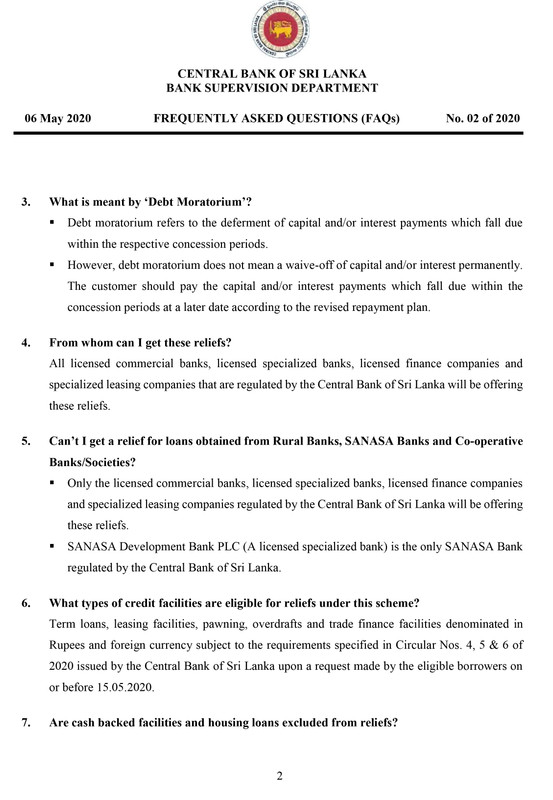 CENTRAL BANK OF SRI LANKA
BANK SUPERVISION DEPARTMENT

06 May 2020 FREQUENTLY ASKED QUESTIONS (FAQs) No. 02 of 2020

3. What is meant by 'Debt Moratorium'?

▪ Debt moratorium refers to the deferment of capital and/or interest payments which fall due within the respective concession periods.

▪ However, debt moratorium does not mean a waive-off of capital and/or interest permanently. The customer should pay the capital and/or interest payments which fall due within the concession periods at a later date according to the revised repayment plan.

4. From whom can I get these reliefs?

All licensed commercial banks, licensed specialized banks, licensed finance companies and specialized leasing companies that are regulated by the Central Bank of Sri Lanka will be offering these reliefs.

5. Can't I get a relief for loans obtained from Rural Banks, SANASA Banks and Co-operative Banks/Societies?

▪ Only the licensed commercial banks, licensed specialized banks, licensed finance companies and specialized leasing companies regulated by the Central Bank of Sri Lanka will be offering these reliefs.

▪ SANASA Development Bank PLC (A licensed specialized bank) is the only SANASA Bank regulated by the Central Bank of Sri Lanka.

6. What types of credit facilities are eligible for reliefs under this scheme?

Term loans, leasing facilities, pawning, overdrafts and trade finance facilities denominated in Rupees and foreign currency subject to the requirements specified in Circular Nos. 4, 5 & 6 of 2020 issued by the Central Bank of Sri Lanka upon a request made by the eligible borrowers on or before 15.05.2020.

7. Are cash backed facilities and housing loans excluded from reliefs?

2